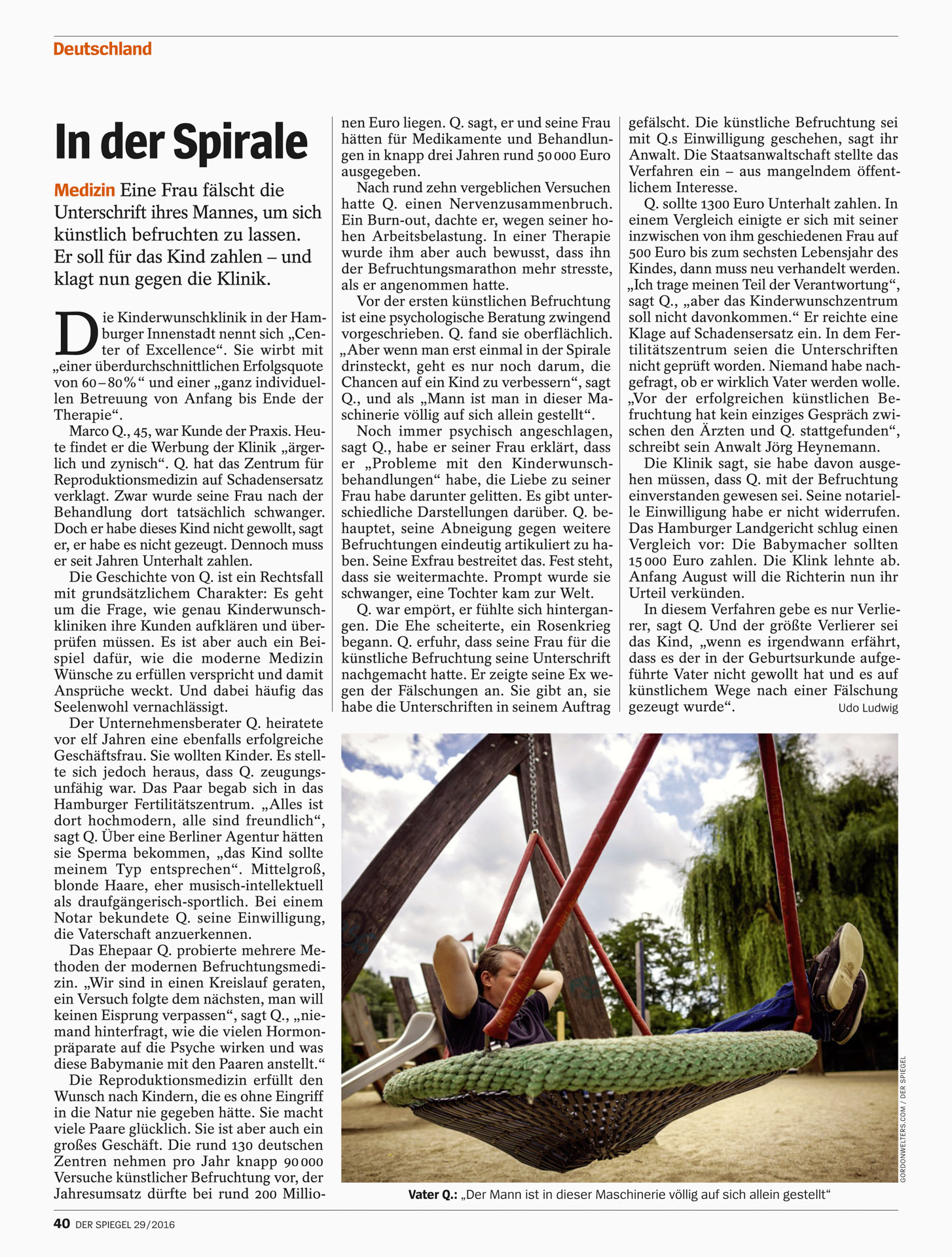 Deutschland

In der Spirale

Medizin Eine Frau fälscht die Unterschrift ihres Mannes, um sich künstlich befruchten zu lassen. Er soll für das Kind zahlen – und klagt nun gegen die Klinik.

Die Kinderwunschklinik in der Hamburger Innenstadt nennt sich „Center of Excellence“. Sie wirbt mit „einer überdurchschnittlichen Erfolgsquote von 60–80%“ und einer „ganz individuellen Betreuung von Anfang bis Ende der Therapie“.

Marco Q., 45, war Kunde der Praxis. Heute findet er die Werbung der Klinik „ärgerlich und zynisch“. Q. hat das Zentrum für Reproduktionsmedizin auf Schadensersatz verklagt. Zwar wurde seine Frau nach der Behandlung dort tatsächlich schwanger. Doch er habe dieses Kind nicht gewollt, sagt er, er habe es nicht gezeugt. Dennoch muss er seit Jahren Unterhalt zahlen.

Die Geschichte von Q. ist ein Rechtsfall mit grundsätzlichem Charakter: Es geht um die Frage, wie genau Kinderwunschkliniken ihre Kunden aufklären und überprüfen müssen. Es ist aber auch ein Beispiel dafür, wie die moderne Medizin Wünsche zu erfüllen verspricht und damit Ansprüche weckt. Und dabei häufig das Seelenwohl vernachlässigt.

Der Unternehmensberater Q. heiratete vor elf Jahren eine ebenfalls erfolgreiche Geschäftsfrau. Sie wollten Kinder. Es stellte sich jedoch heraus, dass Q. zeugungsunfähig war. Das Paar begab sich in das Hamburger Fertilitätszentrum. „Alles ist dort hochmodern, alle sind freundlich“, sagt Q. Über eine Berliner Agentur hätten sie Sperma bekommen, „das Kind sollte meinem Typ entsprechen“. Mittelgroß, blonde Haare, eher musisch-intellektuell als draufgängerisch-sportlich. Bei einem Notar bekundete Q. seine Einwilligung, die Vaterschaft anzuerkennen.

Das Ehepaar Q. probierte mehrere Methoden der modernen Befruchtungsmedizin. „Wir sind in einen Kreislauf geraten, ein Versuch folgte dem nächsten, man will keinen Eisprung verpassen“, sagt Q., „niemand hinterfragt, wie die vielen Hormonpräparate auf die Psyche wirken und was diese Babymanie mit den Paaren anstellt.“

Die Reproduktionsmedizin erfüllt den Wunsch nach Kindern, die es ohne Eingriff in die Natur nie gegeben hätte. Sie macht viele Paare glücklich. Sie ist aber auch ein großes Geschäft. Die rund 130 deutschen Zentren nehmen pro Jahr knapp 90 000 Versuche künstlicher Befruchtung vor, der Jahresumsatz dürfte bei rund 200 Millionen Euro liegen. Q. sagt, er und seine Frau hätten für Medikamente und Behandlungen in knapp drei Jahren rund 50 000 Euro ausgegeben.

Nach rund zehn vergeblichen Versuchen hatte Q. einen Nervenzusammenbruch. Ein Burn-out, dachte er, wegen seiner hohen Arbeitsbelastung. In einer Therapie wurde ihm aber auch bewusst, dass ihn der Befruchtungsmarathon mehr stresste, als er angenommen hatte.

Vor der ersten künstlichen Befruchtung ist eine psychologische Beratung zwingend vorgeschrieben. Q. fand sie oberflächlich. „Aber wenn man erst einmal in der Spirale drinsteckt, geht es nur noch darum, die Chancen auf ein Kind zu verbessern“, sagt Q., und als „Mann ist man in dieser Maschinerie völlig auf sich allein gestellt“.

Noch immer psychisch angeschlagen, sagt Q., habe er seiner Frau erklärt, dass er „Probleme mit den Kinderwunschbehandlungen“ habe, die Liebe zu seiner Frau habe darunter gelitten. Es gibt unterschiedliche Darstellungen darüber. Q. behauptet, seine Abneigung gegen weitere Befruchtungen eindeutig artikuliert zu haben. Seine Exfrau bestreitet das. Fest steht, dass sie weitermachte. Prompt wurde sie schwanger, eine Tochter kam zur Welt.

Q. war empört, er fühlte sich hintergangen. Die Ehe scheiterte, ein Rosenkrieg begann. Q. erfuhr, dass seine Frau für die künstliche Befruchtung seine Unterschrift nachgemacht hatte. Er zeigte seine Ex wegen der Fälschungen an. Sie gibt an, sie habe die Unterschriften in seinem Auftrag gefälscht. Die künstliche Befruchtung sei mit Q.s Einwilligung geschehen, sagt ihr Anwalt. Die Staatsanwaltschaft stellte das Verfahren ein – aus mangelndem öffentlichem Interesse.

Q. sollte 1300 Euro Unterhalt zahlen. In einem Vergleich einigte er sich mit seiner inzwischen von ihm geschiedenen Frau auf 500 Euro bis zum sechsten Lebensjahr des Kindes, dann muss neu verhandelt werden. „Ich trage meinen Teil der Verantwortung“, sagt Q., „aber das Kinderwunschzentrum soll nicht davonkommen.“ Er reichte eine Klage auf Schadensersatz ein. In dem Fertilitätszentrum seien die Unterschriften nicht geprüft worden. Niemand habe nachgefragt, ob er wirklich Vater werden wolle. „Vor der erfolgreichen künstlichen Befruchtung hat kein einziges Gespräch zwischen den Ärzten und Q. stattgefunden“, schreibt sein Anwalt Jörg Heynemann.

Die Klinik sagt, sie habe davon ausgehen müssen, dass Q. mit der Befruchtung einverstanden gewesen sei. Seine notarielle Einwilligung habe er nicht widerrufen. Das Hamburger Landgericht schlug einen Vergleich vor: Die Babymacher sollten 15 000 Euro zahlen. Die Klink lehnte ab. Anfang August will die Richterin nun ihr Urteil verkünden.

In diesem Verfahren gebe es nur Verlierer, sagt Q. Und der größte Verlierer sei das Kind, „wenn es irgendwann erfährt, dass es der in der Geburtsurkunde aufgeführte Vater nicht gewollt hat und es auf künstlichem Wege nach einer Fälschung gezeugt wurde“.

Udo Ludwig

GORDONWELTERS.COM / DER SPIEGEL

Vater Q.: „Der Mann ist in dieser Maschinerie völlig auf sich allein gestellt“

40 DER SPIEGEL 29/2016